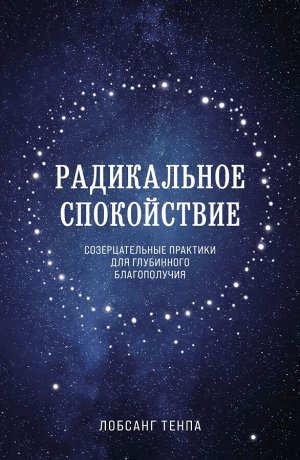 РАДИКАЛЬНОЕ СПОКОЙСТВИЕ

СОЗЕРЦАТЕЛЬНЫЕ ПРАКТИКИ ДЛЯ ГЛУБИННОГО БЛАГОПОЛУЧИЯ

ЛОБСАНГ ТЕНПА